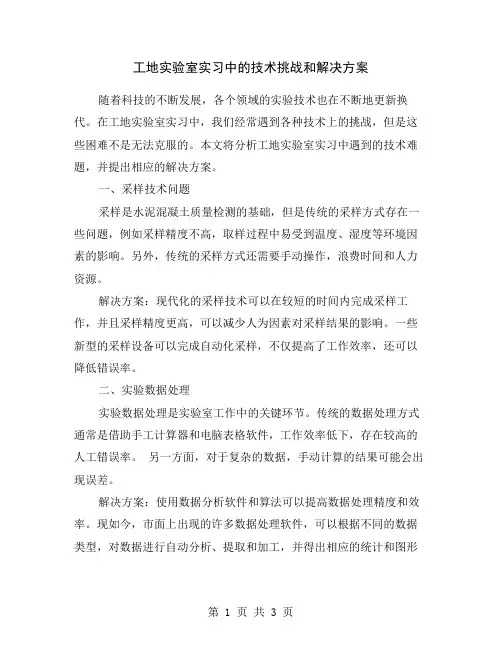 工地实验室实习中的技术挑战和解决方案

随着科技的不断发展，各个领域的实验技术也在不断地更新换代。在工地实验室实习中，我们经常遇到各种技术上的挑战，但是这些困难不是无法克服的。本文将分析工地实验室实习中遇到的技术难题，并提出相应的解决方案。

一、采样技术问题

采样是水泥混凝土质量检测的基础，但是传统的采样方式存在一些问题，例如采样精度不高，取样过程中易受到温度、湿度等环境因素的影响。另外，传统的采样方式还需要手动操作，浪费时间和人力资源。

解决方案：现代化的采样技术可以在较短的时间内完成采样工作，并且采样精度更高，可以减少人为因素对采样结果的影响。一些新型的采样设备可以完成自动化采样，不仅提高了工作效率，还可以降低错误率。

二、实验数据处理

实验数据处理是实验室工作中的关键环节。传统的数据处理方式通常是借助手工计算器和电脑表格软件，工作效率低下，存在较高的人工错误率。 另一方面，对于复杂的数据，手动计算的结果可能会出现误差。

解决方案：使用数据分析软件和算法可以提高数据处理精度和效率。现如今，市面上出现的许多数据处理软件，可以根据不同的数据类型，对数据进行自动分析、提取和加工，并得出相应的统计和图形

第 1 页 共 3 页